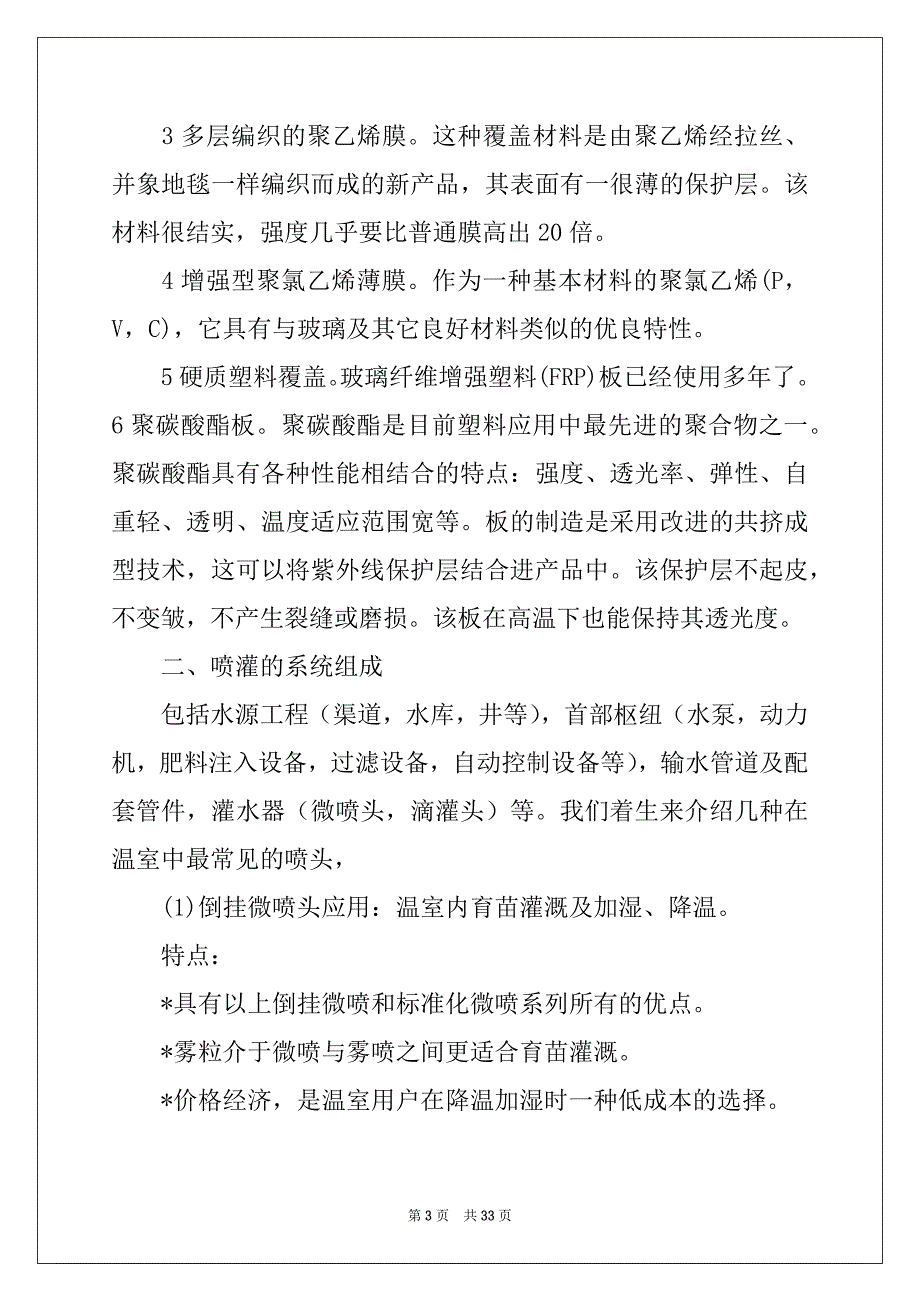 3 多层编织的聚乙烯膜。这种覆盖材料是由聚乙烯经拉丝、并象地毯一样编织而成的新产品，其表面有一很薄的保护层。该材料很结实，强度几乎要比普通膜高出 20 倍。

4 增强型聚氯乙烯薄膜。作为一种基本材料的聚氯乙烯(P，V，C)，它具有与玻璃及其它良好材料类似的优良特性。

5 硬质塑料覆盖。玻璃纤维增强塑料(FRP)板已经使用多年了。6 聚碳酸酯板。聚碳酸酯是目前塑料应用中最先进的聚合物之一。聚碳酸酯具有各种性能相结合的特点：强度、透光率、弹性、自重轻、透明、温度适应范围宽等。板的制造是采用改进的共挤成型技术，这可以将紫外线保护层结合进产品中。该保护层不起皮，不变皱，不产生裂缝或磨损。该板在高温下也能保持其透光度。

二、喷灌的系统组成

包括水源工程（渠道，水库，井等），首部枢纽（水泵，动力机，肥料注入设备，过滤设备，自动控制设备等），输水管道及配套管件，灌水器（微喷头，滴灌头）等。我们着生来介绍几种在温室中最常见的喷头，

(1)倒挂微喷头应用：温室内育苗灌溉及加湿、降温。

特点：

*具有以上倒挂微喷和标准化微喷系列所有的优点。

*雾粒介于微喷与雾喷之间更适合育苗灌溉。

*价格经济，是温室用户在降温加湿时一种低成本的选择。

第 3 页　共 33 页